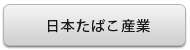 日本たばこ 産業